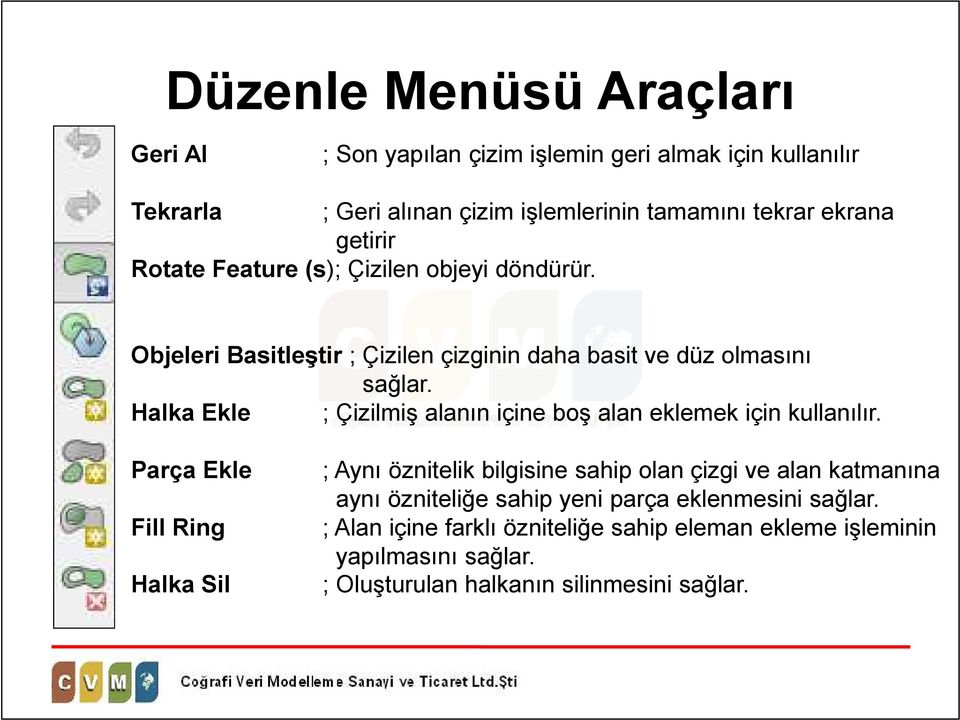 Düzenle Menüsü Araçları

Geri Al ; Son yapılan çizim işlemin geri almak için kullanılır

Tekrarla ; Geri alınan çizim işlemlerinin tamamını tekrar ekrana getirir

Rotate Feature (s); Çizilen objeyi döndürür.

Objeleri Basitleştir ; Çizilen çizginin daha basit ve düz olmasını sağlar.

Halka Ekle ; Çizilmiş alanın içine boş alan eklemek için kullanılır.

Parça Ekle ; Aynı öznitelik bilgisine sahip olan çizgi ve alan katmanına aynı özniteliğe sahip yeni parça eklenmesini sağlar.

Fill Ring ; Alan içine farklı özniteliğe sahip eleman ekleme işleminin yapılmasını sağlar.

Halka Sil ; Oluşturulan halkanın silinmesini sağlar.

C V M

Coğrafi Veri Modelleme Sanayi ve Ticaret Ltd.Şti